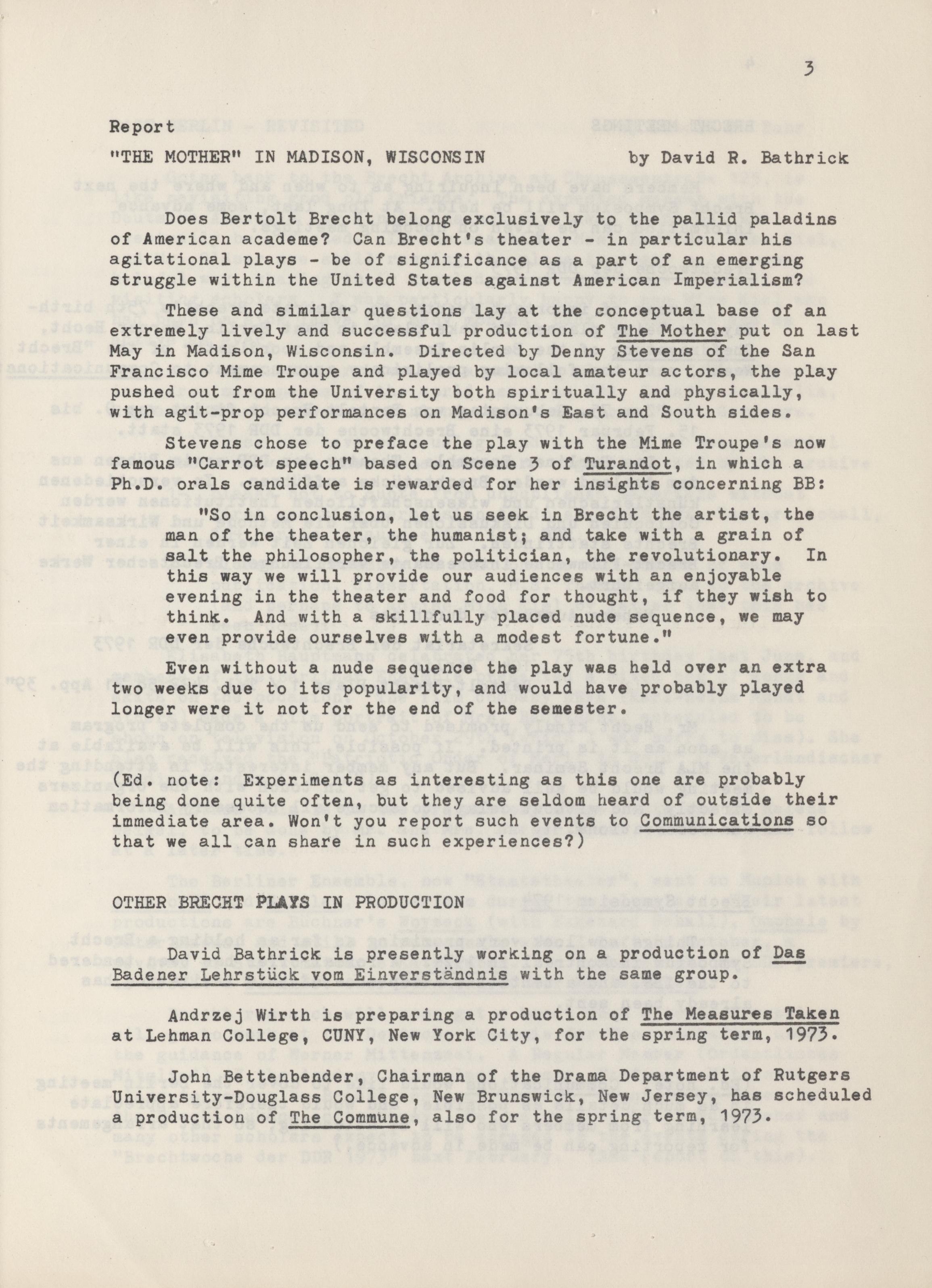 3

Report

"THE MOTHER" IN MADISON, WISCONSIN by David R. Bathrick

Does Bertolt Brecht belong exclusively to the pallid paladins of American academe? Can Brecht's theater - in particular his agitational plays - be of significance as a part of an emerging struggle within the United States against American Imperialism?

These and similar questions lay at the conceptual base of an extremely lively and successful production of The Mother put on last May in Madison, Wisconsin. Directed by Denny Stevens of the San Francisco Mime Troupe and played by local amateur actors, the play pushed out from the University both spiritually and physically, with agit-prop performances on Madison's East and South sides.

Stevens chose to preface the play with the Mime Troupe's now famous "Carrot speech" based on Scene 3 of Turandot, in which a Ph.D. orals candidate is rewarded for her insights concerning BB:

"So in conclusion, let us seek in Brecht the artist, the man of the theater, the humanist; and take with a grain of salt the philosopher, the politician, the revolutionary. In this way we will provide our audiences with an enjoyable evening in the theater and food for thought, if they wish to think. And with a skillfully placed nude sequence, we may even provide ourselves with a modest fortune."

Even without a nude sequence the play was held over an extra two weeks due to its popularity, and would have probably played longer were it not for the end of the semester.

(Ed. note: Experiments as interesting as this one are probably being done quite often, but they are seldom heard of outside their immediate area. Won't you report such events to Communications so that we all can share in such experiences?)

OTHER BRECHT PLAYS IN PRODUCTION

David Bathrick is presently working on a production of Das Badener Lehrstück vom Einverständnis with the same group.

Andrzej Wirth is preparing a production of The Measures Taken at Lehman College, CUNY, New York City, for the spring term, 1973.

John Bettenbender, Chairman of the Drama Department of Rutgers University-Douglass College, New Brunswick, New Jersey, has scheduled a production of The Commune, also for the spring term, 1973.